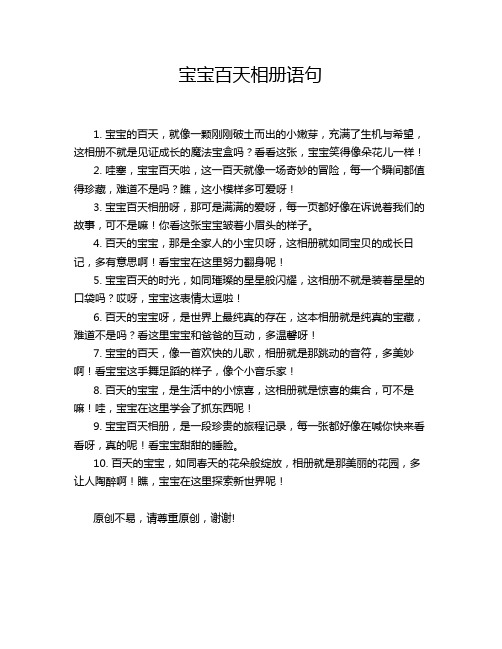 宝宝百天相册语句

1. 宝宝的百天，就像一颗刚刚破土而出的小嫩芽，充满了生机与希望，这相册不就是见证成长的魔法宝盒吗？看看这张，宝宝笑得像朵花儿一样！

2. 哇塞，宝宝百天啦，这一百天就像一场奇妙的冒险，每一个瞬间都值得珍藏，难道不是吗？瞧，这小模样多可爱呀！

3. 宝宝百天相册呀，那可是满满的爱呀，每一页都好像在诉说着我们的故事，可不是嘛！你看这张宝宝皱着小眉头的样子。

4. 百天的宝宝，那是全家人的小宝贝呀，这相册就如同宝贝的成长日记，多有意思啊！看宝宝在这里努力翻身呢！

5. 宝宝百天的时光，如同璀璨的星星般闪耀，这相册不就是装着星星的口袋吗？哎呀，宝宝这表情太逗啦！

6. 百天的宝宝呀，是世界上最纯真的存在，这本相册就是纯真的宝藏，难道不是吗？看这里宝宝和爸爸的互动，多温馨呀！

7. 宝宝的百天，像一首欢快的儿歌，相册就是那跳动的音符，多美妙啊！看宝宝这手舞足蹈的样子，像个小音乐家！

8. 百天的宝宝，是生活中的小惊喜，这相册就是惊喜的集合，可不是嘛！哇，宝宝在这里学会了抓东西呢！

9. 宝宝百天相册，是一段珍贵的旅程记录，每一张都好像在喊你快来看看呀，真的呢！看宝宝甜甜的睡脸。

10. 百天的宝宝，如同春天的花朵般绽放，相册就是那美丽的花园，多让人陶醉啊！瞧，宝宝在这里探索新世界呢！

原创不易，请尊重原创，谢谢!